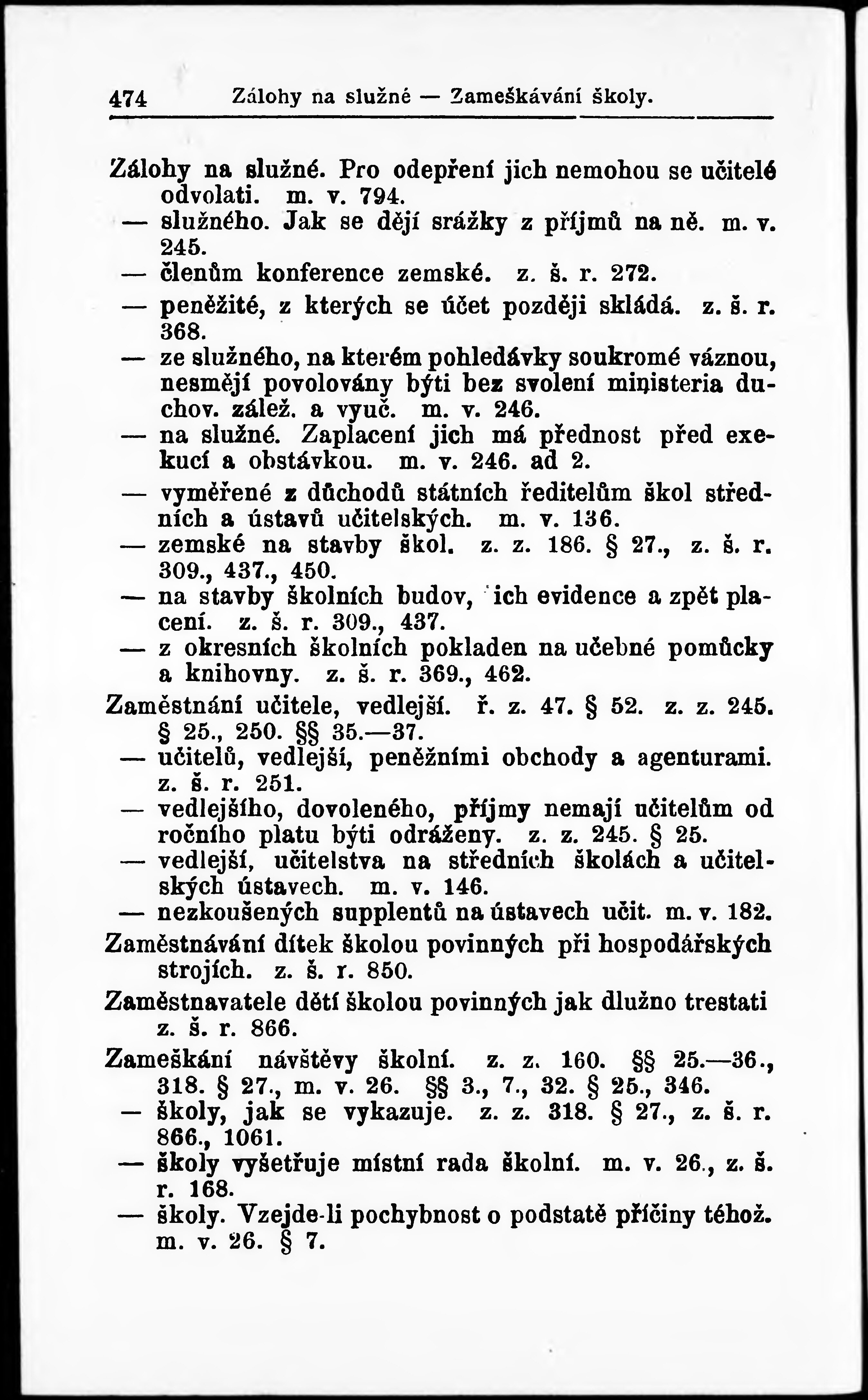 474 Zálohy na služné — Zameškávání školy.

Zálohy na služné. Pro odepření jich nemohou se učitelé odvolati. m. v. 794.
— služného. Jak se dějí srážky z příjmů na ně. m. v. 245.
— členům konference zemské. z. š. r. 272.
— peněžité, z kterých se účet později skládá. z. š. r. 368.
— ze služného, na kterém pohledávky soukromé váznou, nesmějí povolovány býti bez svolení ministeria duchov. zálež. a vyuč. m. v. 246.
— na služné. Zaplacení jich má přednost před exekucí a obstávkou. m. v. 246. ad 2.
— vyměřené z důchodů státních ředitelům škol středních a ústavů učitelských. m. v. 136.
— zemské na stavby škol. z. z. 186. § 27., z. š. r. 309., 437., 450.
— na stavby školních budov, ich evidence a zpět placení. z. š. r. 309., 437.
— z okresních školních pokladen na učebné pomůcky a knihovny. z. š. r. 369., 462.
Zaměstnání učitele, vedlejší. ř. z. 47. § 52. z. z. 245. § 25., 250. §§ 35.—37.
— učitelů, vedlejší, peněžními obchody a agenturami. z. š. r. 251.
— vedlejšího, dovoleného, příjmy nemají učitelům od ročního platu býti odráženy. z. z. 245. § 25.
— vedlejší, učitelstva na středních školách a učitelských ústavech. m. v. 146.
— nezkoušených supplentů na ústavech učit. m. v. 182.
Zaměstnávání dítek školou povinných při hospodářských strojích. z. š. r. 850.
Zaměstnavatele dětí školou povinných jak dlužno trestati z. š. r. 866.
Zameškání návštěvy školní. z. z. 160. §§ 25.—36., 318. § 27., m. v. 26. §§ 3., 7., 32. § 25., 346.
— školy, jak se vykazuje. z. z. 318. § 27., z. š. r. 866., 1061.
— školy vyšetřuje místní rada školní. m. v. 26., z. š. r. 168.
— školy. Vzejde-li pochybnost o podstatě příčiny téhož. m. v. 26. § 7.